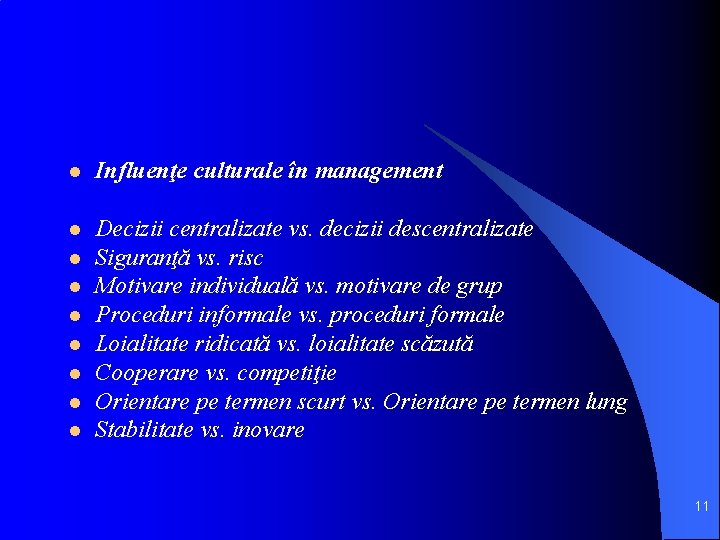 - Influenţe culturale în management

- Decizii centralizate vs. decizii descentralizate
- Siguranţă vs. risc
- Motivare individuală vs. motivare de grup
- Proceduri informale vs. proceduri formale
- Loialitate ridicată vs. loialitate scăzută
- Cooperare vs. competiţie
- Orientare pe termen scurt vs. Orientare pe termen lung
- Stabilitate vs. inovare

11